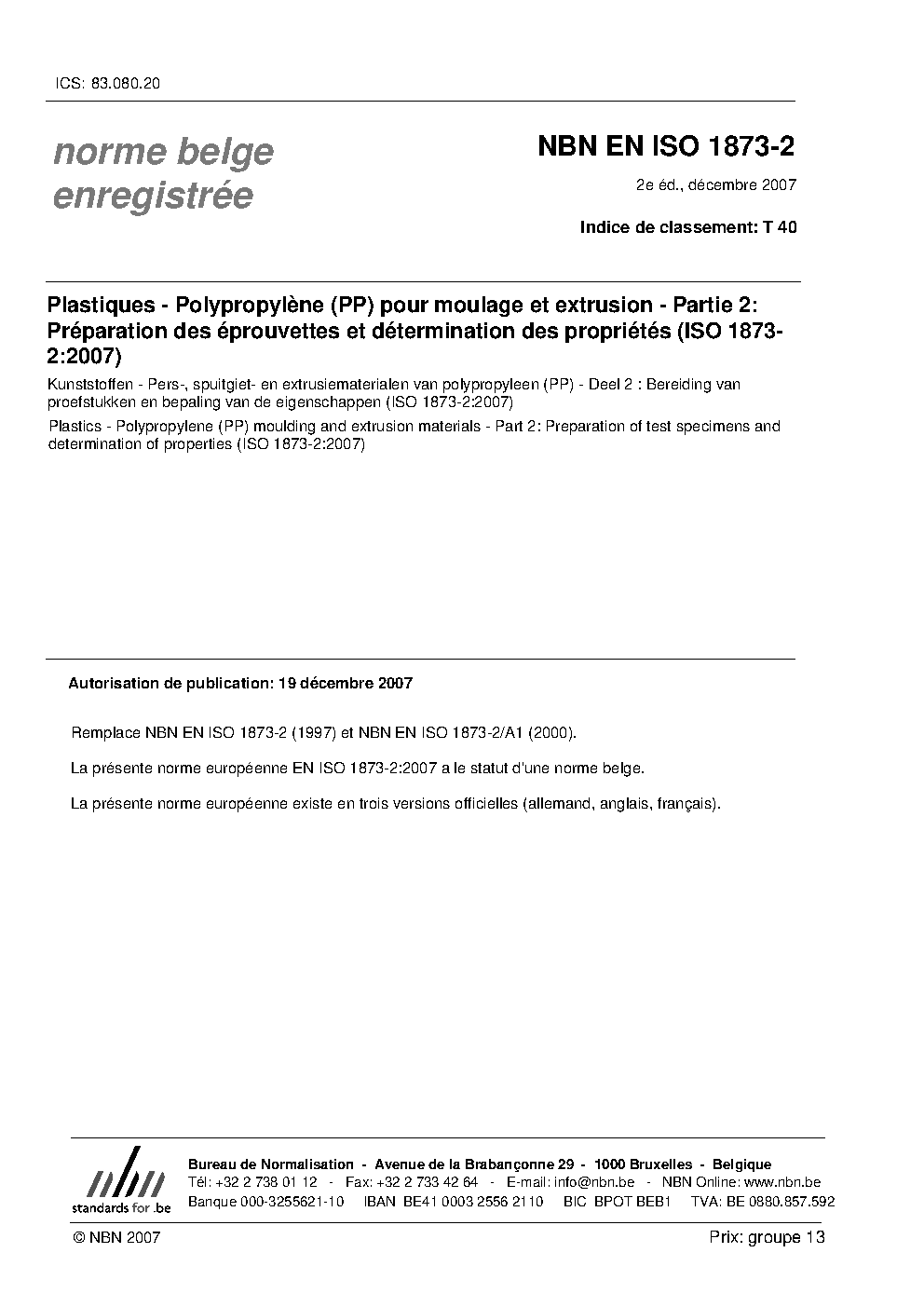 ICS: 83.080.20

norme belge enregistrée

NBN EN ISO 1873-2

2e éd., décembre 2007

Indice de classement: T 40

Plastiques - Polypropylène (PP) pour moulage et extrusion - Partie 2: Préparation des éprouvettes et détermination des propriétés (ISO 1873-2:2007)

Kunststoffen - Pers-, spuitgiet- en extrusiematerialen van polypropyleen (PP) - Deel 2 : Bereiding van proefstukken en bepaling van de eigenschappen (ISO 1873-2:2007)

Plastics - Polypropylene (PP) moulding and extrusion materials - Part 2: Preparation of test specimens and determination of properties (ISO 1873-2:2007)

Autorisation de publication: 19 décembre 2007

Remplace NBN EN ISO 1873-2 (1997) et NBN EN ISO 1873-2/A1 (2000).

La présente norme européenne EN ISO 1873-2:2007 a le statut d'une norme belge.

La présente norme européenne existe en trois versions officielles (allemand, anglais, français).

nbn
standards for .be

Bureau de Normalisation - Avenue de la Brabançonne 29 - 1000 Bruxelles - Belgique
Tél: +32 2 738 01 12 - Fax: +32 2 733 42 64 - E-mail: info@nbn.be - NBN Online: www.nbn.be
Banque 000-3255621-10 IBAN BE41 0003 2556 2110 BIC BPOT BEB1 TVA: BE 0880.857.592

© NBN 2007

Prix: groupe 13